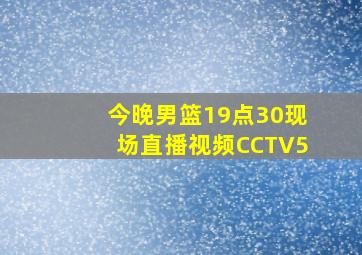 今晚男篮19点30现场直播视频CCTV5